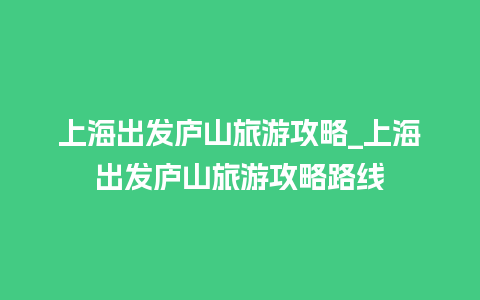 上海出发庐山旅游攻略_上海出发庐山旅游攻略路线